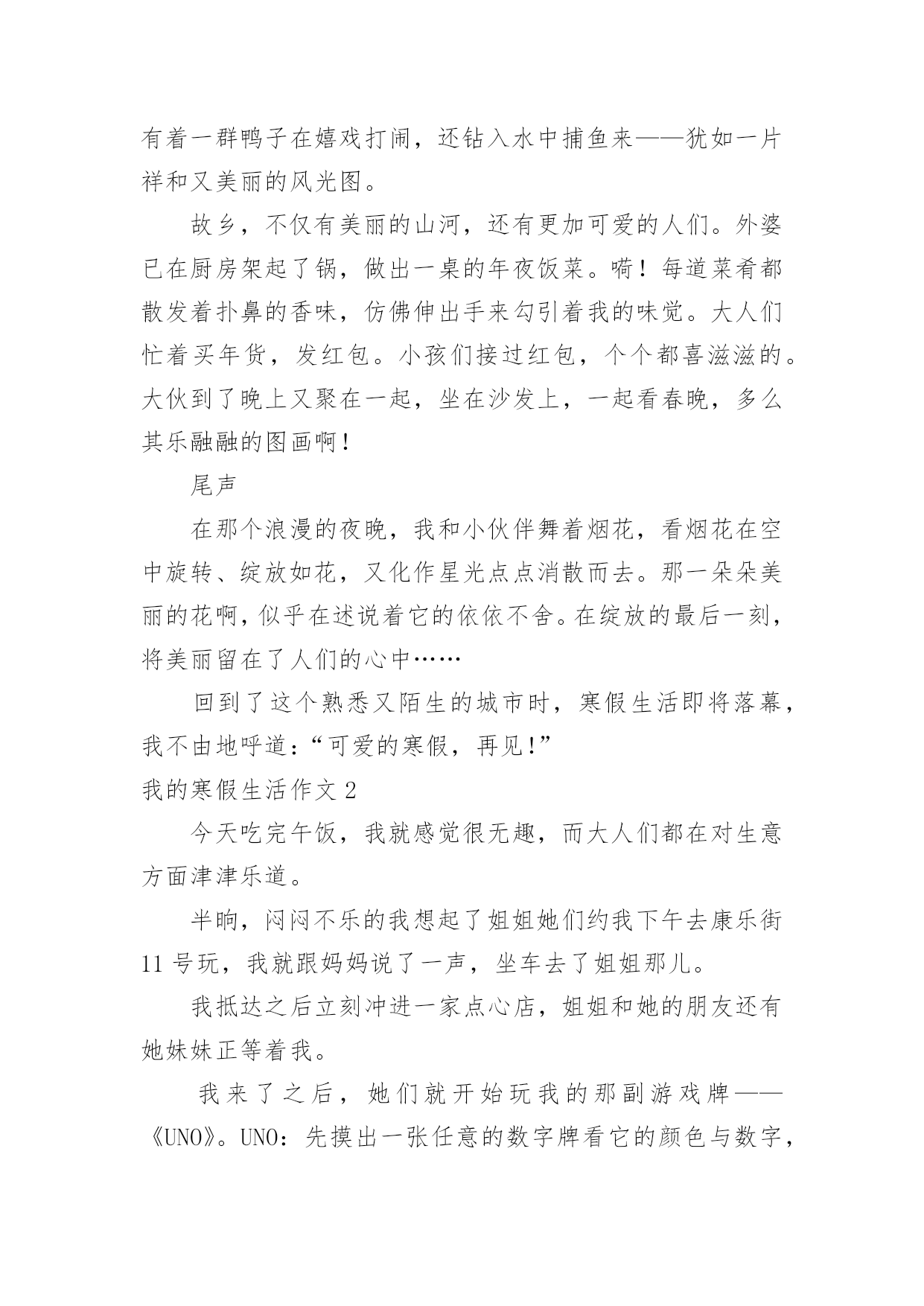 有着一群鸭子在嬉戏打闹，还钻入水中捕鱼来——犹如一片祥和又美丽的风光图。

故乡，不仅有美丽的山河，还有更加可爱的人们。外婆已在厨房架起了锅，做出一桌的年夜饭菜。嗬！每道菜肴都散发着扑鼻的香味，仿佛伸出手来勾引着我的味觉。大人们忙着买年货，发红包。小孩们接过红包，个个都喜滋滋的。大伙到了晚上又聚在一起，坐在沙发上，一起看春晚，多么其乐融融的图画啊！

尾声

在那个浪漫的夜晚，我和小伙伴舞着烟花，看烟花在空中旋转、绽放如花，又化作星光点点消散而去。那一朵朵美丽的花啊，似乎在述说着它的依依不舍。在绽放的最后一刻，将美丽留在了人们的心中……

回到了这个熟悉又陌生的城市时，寒假生活即将落幕，我不由地呼道：“可爱的寒假，再见！”

我的寒假生活作文 2

今天吃完午饭，我就感觉很无趣，而大人们都在对生意方面津津乐道。

半晌，闷闷不乐的我想起了姐姐她们约我下午去康乐街 11 号玩，我就跟妈妈说了一声，坐车去了姐姐那儿。

我抵达之后立刻冲进一家点心店，姐姐和她的朋友还有她妹妹正等着我。

我来了之后，她们就开始玩我的那副游戏牌——《UNO》。UNO：先摸出一张任意的数字牌看它的颜色与数字，